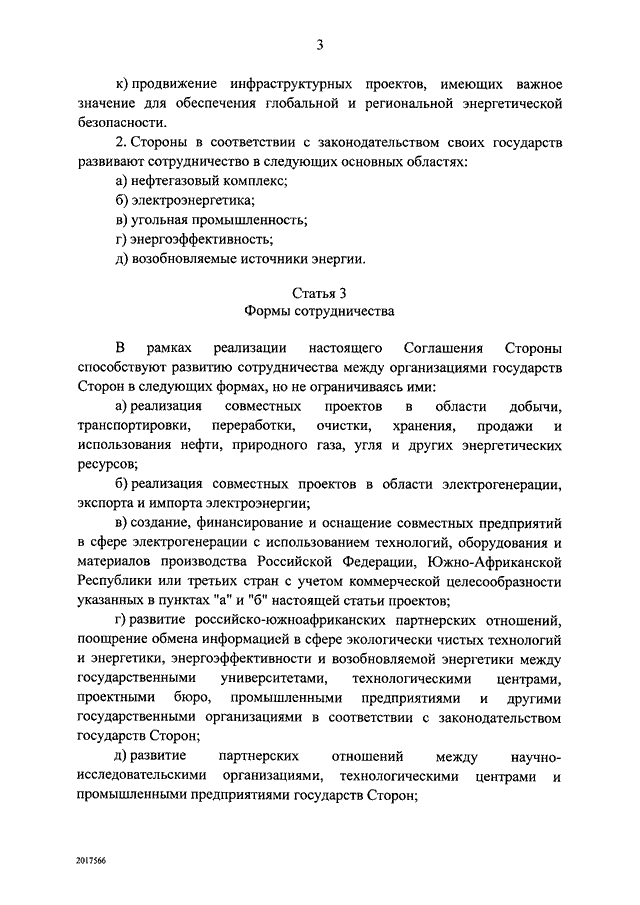 3

к) продвижение инфраструктурных проектов, имеющих важное значение для обеспечения глобальной и региональной энергетической безопасности.

2. Стороны в соответствии с законодательством своих государств развивают сотрудничество в следующих основных областях:

а) нефтегазовый комплекс;

б) электроэнергетика;

в) угольная промышленность;

г) энергоэффективность;

д) возобновляемые источники энергии.

Статья 3
Формы сотрудничества

В рамках реализации настоящего Соглашения Стороны способствуют развитию сотрудничества между организациями государств Сторон в следующих формах, но не ограничиваясь ими:

а) реализация совместных проектов в области добычи, транспортировки, переработки, очистки, хранения, продажи и использования нефти, природного газа, угля и других энергетических ресурсов;

б) реализация совместных проектов в области электрогенерации, экспорта и импорта электроэнергии;

в) создание, финансирование и оснащение совместных предприятий в сфере электрогенерации с использованием технологий, оборудования и материалов производства Российской Федерации, Южно-Африканской Республики или третьих стран с учетом коммерческой целесообразности указанных в пунктах "а" и "б" настоящей статьи проектов;

г) развитие российско-южноафриканских партнерских отношений, поощрение обмена информацией в сфере экологически чистых технологий и энергетики, энергоэффективности и возобновляемой энергетики между государственными университетами, технологическими центрами, проектными бюро, промышленными предприятиями и другими государственными организациями в соответствии с законодательством государств Сторон;

д) развитие партнерских отношений между научно-исследовательскими организациями, технологическими центрами и промышленными предприятиями государств Сторон;

2017566